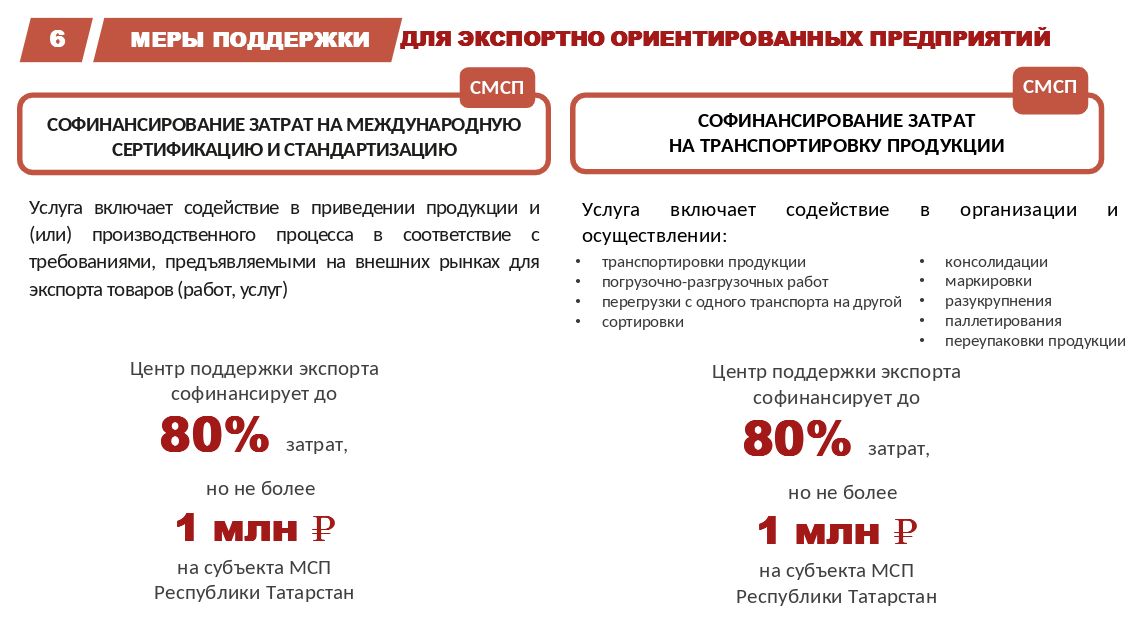 6 МЕРЫ ПОДДЕРЖКИ ДЛЯ ЭКСПОРТНО ОРИЕНТИРОВАННЫХ ПРЕДПРИЯТИЙ

СМСП

СОФИНАНСИРОВАНИЕ ЗАТРАТ НА МЕЖДУНАРОДНУЮ СЕРТИФИКАЦИЮ И СТАНДАРТИЗАЦИЮ

Услуга включает содействие в приведении продукции и (или) производственного процесса в соответствие с требованиями, предъявляемыми на внешних рынках для экспорта товаров (работ, услуг)

Центр поддержки экспорта софинансирует до

80% затрат,

но не более

1 млн ₽

на субъекта МСП Республики Татарстан

СМСП

СОФИНАНСИРОВАНИЕ ЗАТРАТ НА ТРАНСПОРТИРОВКУ ПРОДУКЦИИ

Услуга включает содействие в организации и осуществлении:

• транспортировки продукции
• погрузочно-разгрузочных работ
• перегрузки с одного транспорта на другой
• сортировки

• консолидации
• маркировки
• разукрупнения
• паллетирования
• переупаковки продукции

Центр поддержки экспорта софинансирует до

80% затрат,

но не более

1 млн ₽

на субъекта МСП Республики Татарстан